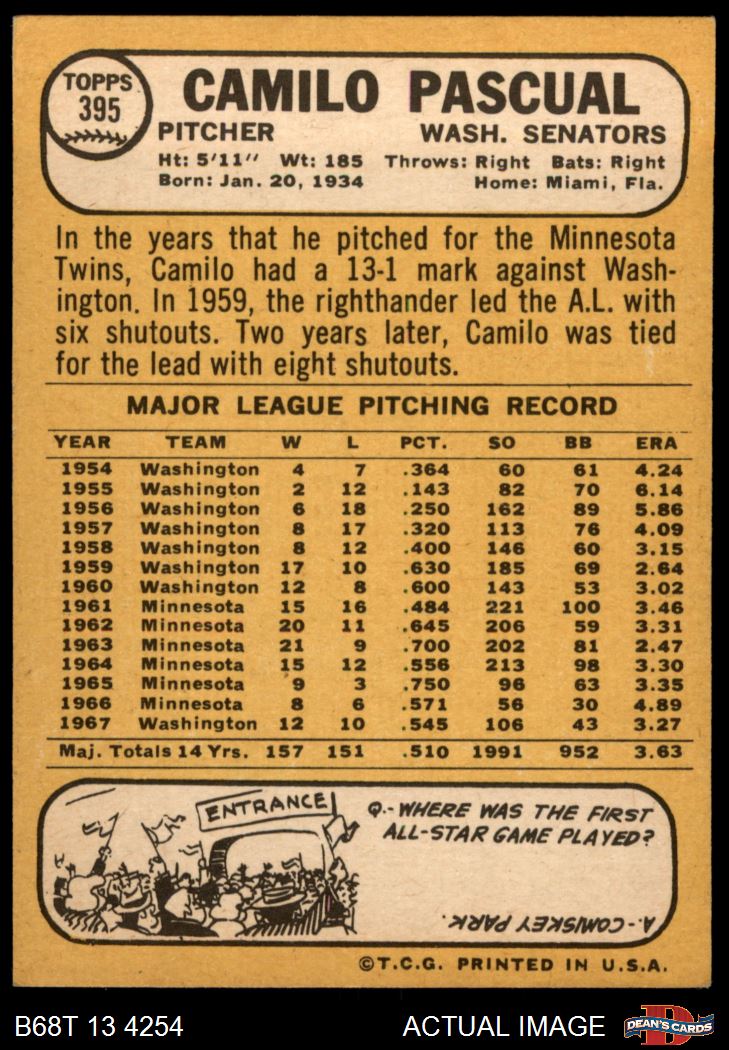 TOPPS
395

CAMILO PASCUAL

PITCHER
WASH. SENATORS

Ht: 5'11" Wt: 185 Throws: Right Bats: Right
Born: Jan. 20, 1934 Home: Miami, Fla.

In the years that he pitched for the Minnesota Twins, Camilo had a 13-1 mark against Washington. In 1959, the righthander led the A.L. with six shutouts. Two years later, Camilo was tied for the lead with eight shutouts.

MAJOR LEAGUE PITCHING RECORD

| YEAR | TEAM | W | L | PCT. | SO | BB | ERA |
|---|---|---|---|---|---|---|---|
| 1954 | Washington | 4 | 7 | .364 | 60 | 61 | 4.24 |
| 1955 | Washington | 2 | 12 | .143 | 82 | 70 | 6.14 |
| 1956 | Washington | 6 | 18 | .250 | 162 | 89 | 5.86 |
| 1957 | Washington | 8 | 17 | .320 | 113 | 76 | 4.09 |
| 1958 | Washington | 8 | 12 | .400 | 146 | 60 | 3.15 |
| 1959 | Washington | 17 | 10 | .630 | 185 | 69 | 2.64 |
| 1960 | Washington | 12 | 8 | .600 | 143 | 53 | 3.02 |
| 1961 | Minnesota | 15 | 16 | .484 | 221 | 100 | 3.46 |
| 1962 | Minnesota | 20 | 11 | .645 | 206 | 59 | 3.31 |
| 1963 | Minnesota | 21 | 9 | .700 | 202 | 81 | 2.47 |
| 1964 | Minnesota | 15 | 12 | .556 | 213 | 98 | 3.30 |
| 1965 | Minnesota | 9 | 3 | .750 | 96 | 63 | 3.35 |
| 1966 | Minnesota | 8 | 6 | .571 | 56 | 30 | 4.89 |
| 1967 | Washington | 12 | 10 | .545 | 106 | 43 | 3.27 |
| Maj. Totals 14 Yrs. |  | 157 | 151 | .510 | 1991 | 952 | 3.63 |

ENTRANCE

Q.- WHERE WAS THE FIRST ALL-STAR GAME PLAYED?

A.- COMISKEY PARK.

©T.C.G. PRINTED IN U.S.A.

B68T 13 4254
ACTUAL IMAGE
DEAN'S CARDS